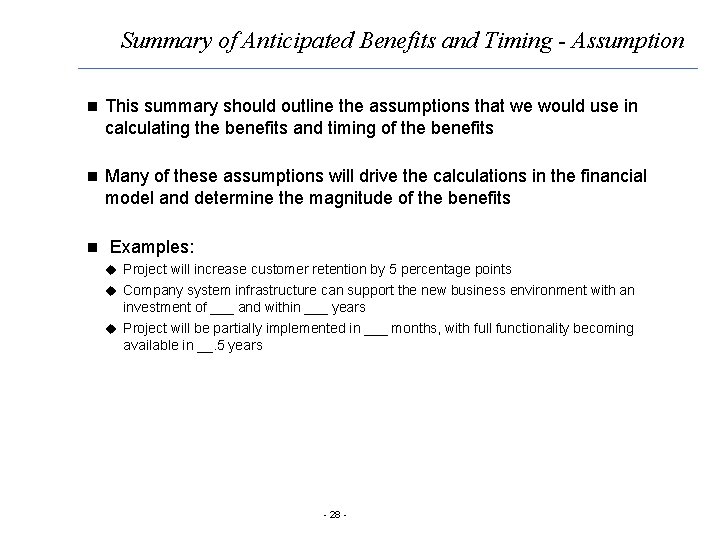 Summary of Anticipated Benefits and Timing - Assumption

■ This summary should outline the assumptions that we would use in calculating the benefits and timing of the benefits

■ Many of these assumptions will drive the calculations in the financial model and determine the magnitude of the benefits

■ Examples:

◆ Project will increase customer retention by 5 percentage points

◆ Company system infrastructure can support the new business environment with an investment of ___ and within ___ years

◆ Project will be partially implemented in ___ months, with full functionality becoming available in __.5 years

- 28 -